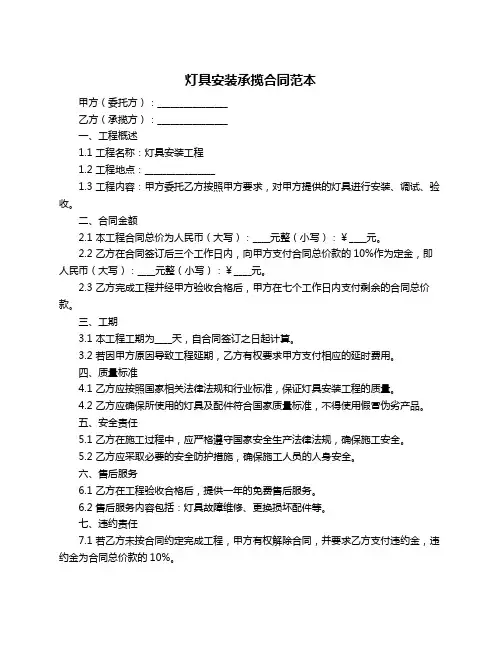 灯具安装承揽合同范本

甲方（委托方）：______________

乙方（承揽方）：______________

一、工程概述

1.1 工程名称：灯具安装工程

1.2 工程地点：______________

1.3 工程内容：甲方委托乙方按照甲方要求，对甲方提供的灯具进行安装、调试、验收。

二、合同金额

2.1 本工程合同总价为人民币（大写）：___元整（小写）：¥___元。

2.2 乙方在合同签订后三个工作日内，向甲方支付合同总价款的 10%作为定金，即人民币（大写）：___元整（小写）：¥___元。

2.3 乙方完成工程并经甲方验收合格后，甲方在七个工作日内支付剩余的合同总价款。

三、工期

3.1 本工程工期为___天，自合同签订之日起计算。

3.2 若因甲方原因导致工程延期，乙方有权要求甲方支付相应的延时费用。

四、质量标准

4.1 乙方应按照国家相关法律法规和行业标准，保证灯具安装工程的质量。

4.2 乙方应确保所使用的灯具及配件符合国家质量标准，不得使用假冒伪劣产品。

五、安全责任

5.1 乙方在施工过程中，应严格遵守国家安全生产法律法规，确保施工安全。

5.2 乙方应采取必要的安全防护措施，确保施工人员的人身安全。

六、售后服务

6.1 乙方在工程验收合格后，提供一年的免费售后服务。

6.2 售后服务内容包括：灯具故障维修、更换损坏配件等。

七、违约责任

7.1 若乙方未按合同约定完成工程，甲方有权解除合同，并要求乙方支付违约金，违约金为合同总价款的 10%。